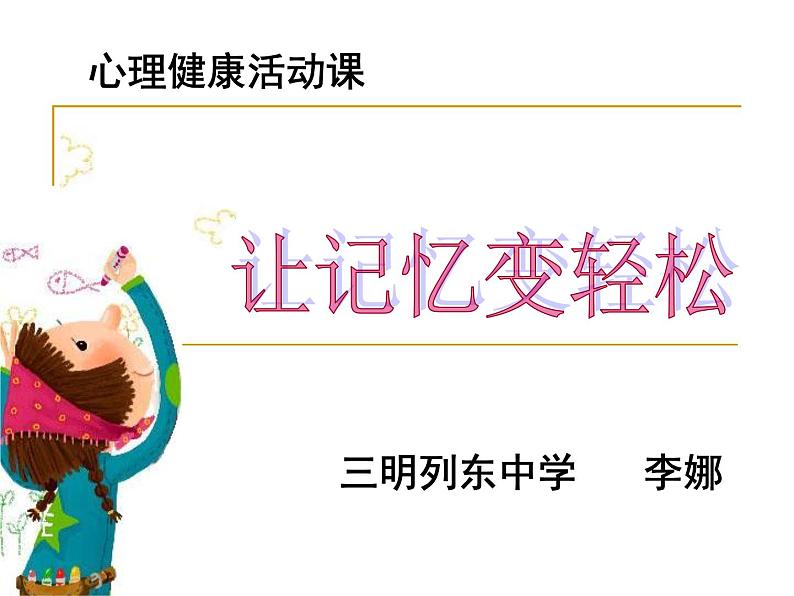 心理健康活动课

让记忆变轻松

三明列东中学　　李娜